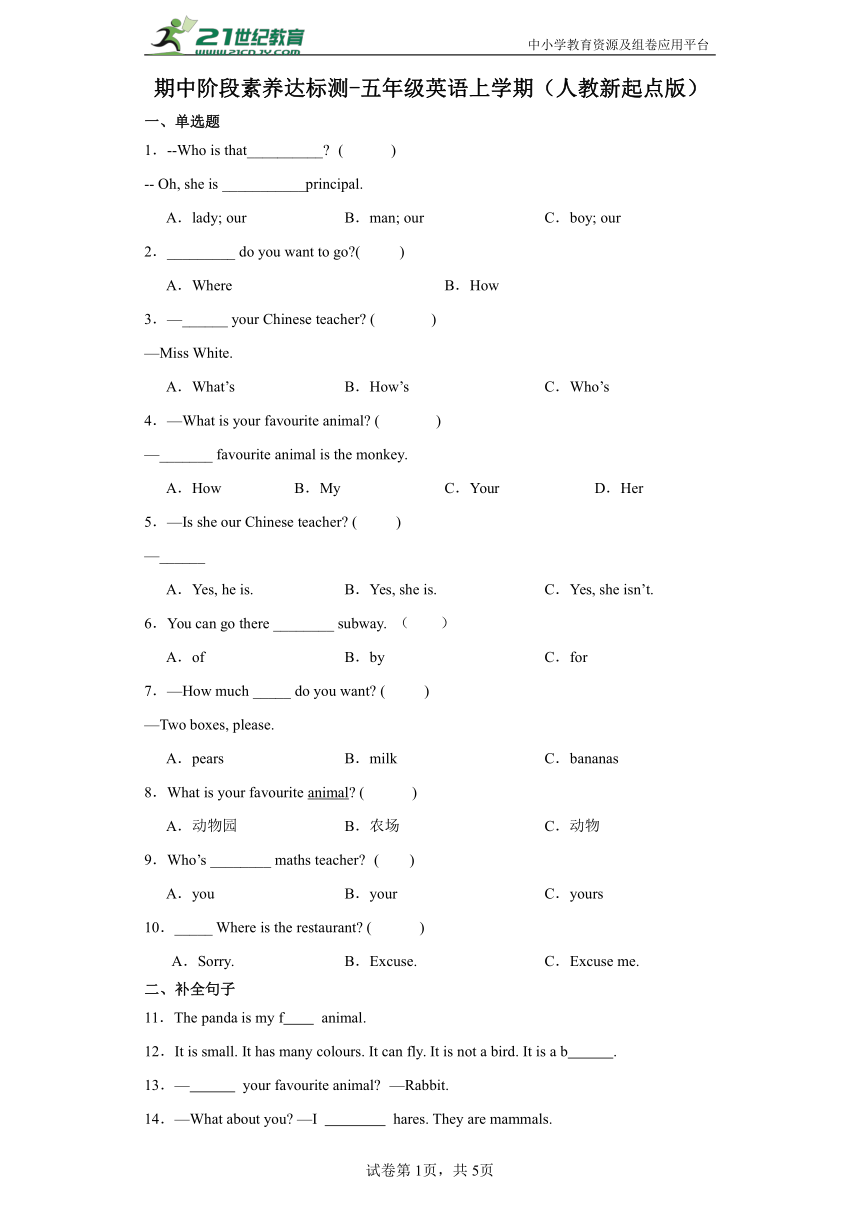 21世纪教育
www.21cnjy.com

中小学教育资源及组卷应用平台

期中阶段素养达标测-五年级英语上学期（人教新起点版）

一、单选题

1．--Who is that__________? ( )

-- Oh, she is ___________principal.

A．lady; our B．man; our C．boy; our

2．_________ do you want to go?( )

A．Where B．How

3．—______ your Chinese teacher? ( )

—Miss White.

A．What’s B．How’s C．Who’s

4．—What is your favourite animal? ( )

—_______ favourite animal is the monkey.

A．How B．My C．Your D．Her

5．—Is she our Chinese teacher? ( )

—______

A．Yes, he is. B．Yes, she is. C．Yes, she isn’t.

6．You can go there ________ subway. （ ）

A．of B．by C．for

7．—How much _____ do you want? ( )

—Two boxes, please.

A．pears B．milk C．bananas

8．What is your favourite animal? ( )

A．动物园 B．农场 C．动物

9．Who’s ________ maths teacher? ( )

A．you B．your C．yours

10．_____ Where is the restaurant? ( )

A．Sorry. B．Excuse. C．Excuse me.

二、补全句子

11．The panda is my f____ animal.

12．It is small. It has many colours. It can fly. It is not a bird. It is a b______.

13．—______ your favourite animal? —Rabbit.

14．—What about you? —I ________ hares. They are mammals.

试卷第1页，共5页